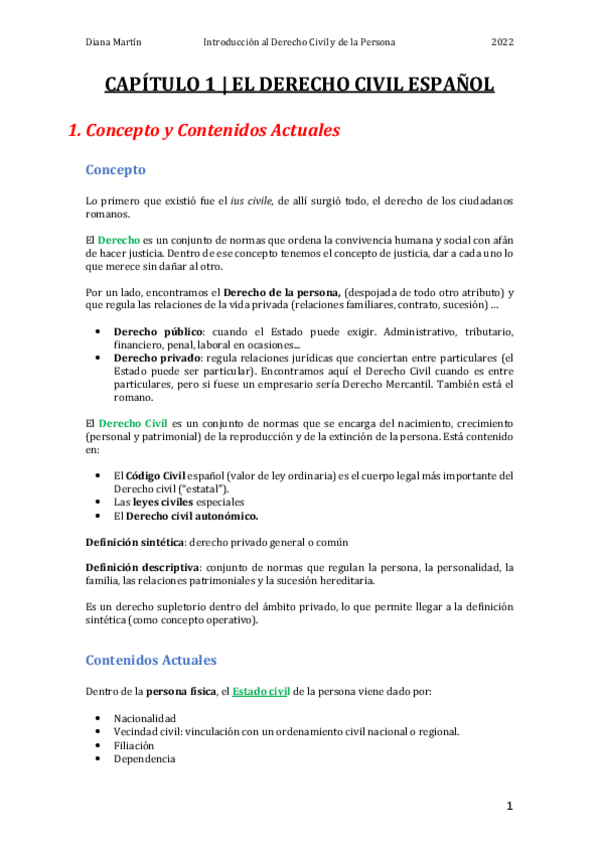 Diana Martín Introducción al Derecho Civil y de la Persona 2022

CAPÍTULO 1 | EL DERECHO CIVIL ESPAÑOL

1. Concepto y Contenidos Actuales

Concepto

Lo primero que existió fue el ius civile, de allí surgió todo, el derecho de los ciudadanos romanos.

El Derecho es un conjunto de normas que ordena la convivencia humana y social con afán de hacer justicia. Dentro de ese concepto tenemos el concepto de justicia, dar a cada uno lo que merece sin dañar al otro.

Por un lado, encontramos el Derecho de la persona, (despojada de todo otro atributo) y que regula las relaciones de la vida privada (relaciones familiares, contrato, sucesión) …

• Derecho público: cuando el Estado puede exigir. Administrativo, tributario, financiero, penal, laboral en ocasiones...
• Derecho privado: regula relaciones jurídicas que conciertan entre particulares (el Estado puede ser particular). Encontramos aquí el Derecho Civil cuando es entre particulares, pero si fuese un empresario sería Derecho Mercantil. También está el romano.

El Derecho Civil es un conjunto de normas que se encarga del nacimiento, crecimiento (personal y patrimonial) de la reproducción y de la extinción de la persona. Está contenido en:

• El Código Civil español (valor de ley ordinaria) es el cuerpo legal más importante del Derecho civil ("estatal").
• Las leyes civiles especiales
• El Derecho civil autonómico.

Definición sintética: derecho privado general o común

Definición descriptiva: conjunto de normas que regulan la persona, la personalidad, la familia, las relaciones patrimoniales y la sucesión hereditaria.

Es un derecho supletorio dentro del ámbito privado, lo que permite llegar a la definición sintética (como concepto operativo).

Contenidos Actuales

Dentro de la persona física, el Estado civil de la persona viene dado por:

• Nacionalidad
• Vecindad civil: vinculación con un ordenamiento civil nacional o regional.
• Filiación
• Dependencia

1